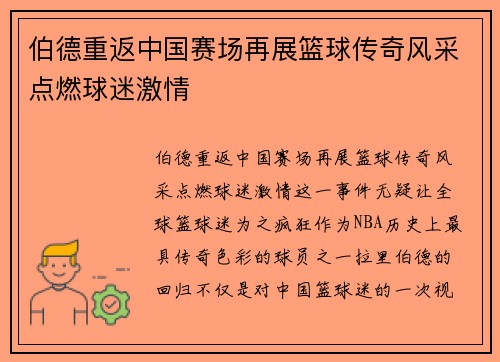 伯德重返中国赛场再展篮球传奇风采点燃球迷激情

伯德重返中国赛场再展篮球传奇风采点燃球迷激情这一事件无疑让全球篮球迷为之疯狂作为NBA历史上最具传奇色彩的球员之一拉里伯德的回归不仅是对中国篮球迷的一次视